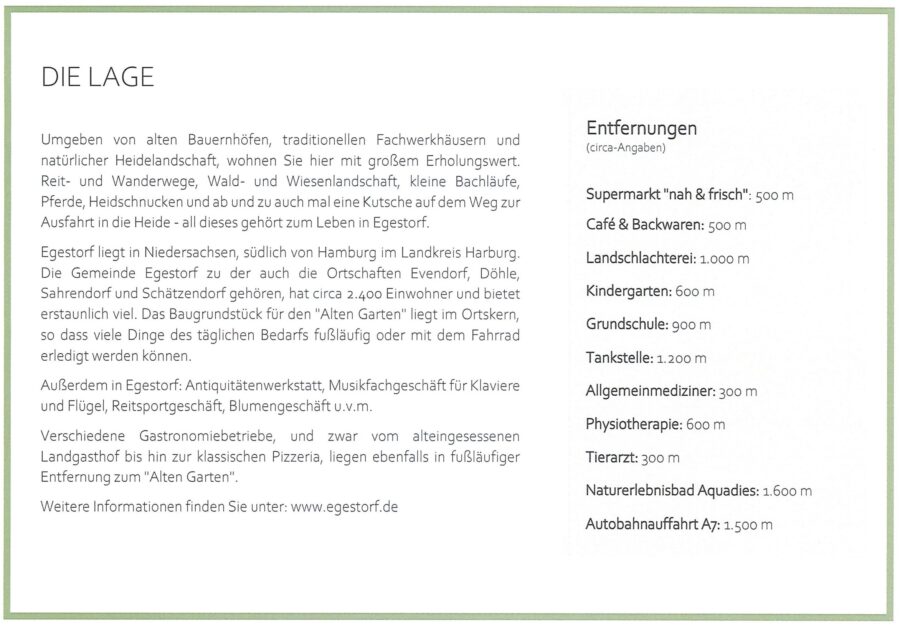 DIE LAGE

Umgeben von alten Bauernhöfen, traditionellen Fachwerkhäusern und natürlicher Heidelandschaft, wohnen Sie hier mit großem Erholungswert. Reit- und Wanderwege, Wald- und Wiesenlandschaft, kleine Bachläufe, Pferde, Heidschnucken und ab und zu auch mal eine Kutsche auf dem Weg zur Ausfahrt in die Heide - all dieses gehört zum Leben in Egestorf.

Egestorf liegt in Niedersachsen, südlich von Hamburg im Landkreis Harburg. Die Gemeinde Egestorf zu der auch die Ortschaften Evendorf, Döhle, Sahrendorf und Schätzendorf gehören, hat circa 2.400 Einwohner und bietet erstaunlich viel. Das Baugrundstück für den "Alten Garten" liegt im Ortskern, so dass viele Dinge des täglichen Bedarfs fußläufig oder mit dem Fahrrad erledigt werden können.

Außerdem in Egestorf: Antiquitätenwerkstatt, Musikfachgeschäft für Klaviere und Flügel, Reitsportgeschäft, Blumengeschäft u.v.m.

Verschiedene Gastronomiebetriebe, und zwar vom alteingesessenen Landgasthof bis hin zur klassischen Pizzeria, liegen ebenfalls in fußläufiger Entfernung zum "Alten Garten".

Weitere Informationen finden Sie unter: www.egestorf.de

Entfernungen
(circa-Angaben)

Supermarkt "nah & frisch": 500 m

Café & Backwaren: 500 m

Landschlachterei: 1.000 m

Kindergarten: 600 m

Grundschule: 900 m

Tankstelle: 1.200 m

Allgemeinmediziner: 300 m

Physiotherapie: 600 m

Tierarzt: 300 m

Naturerlebnisbad Aquadies: 1.600 m

Autobahnauffahrt A7: 1.500 m